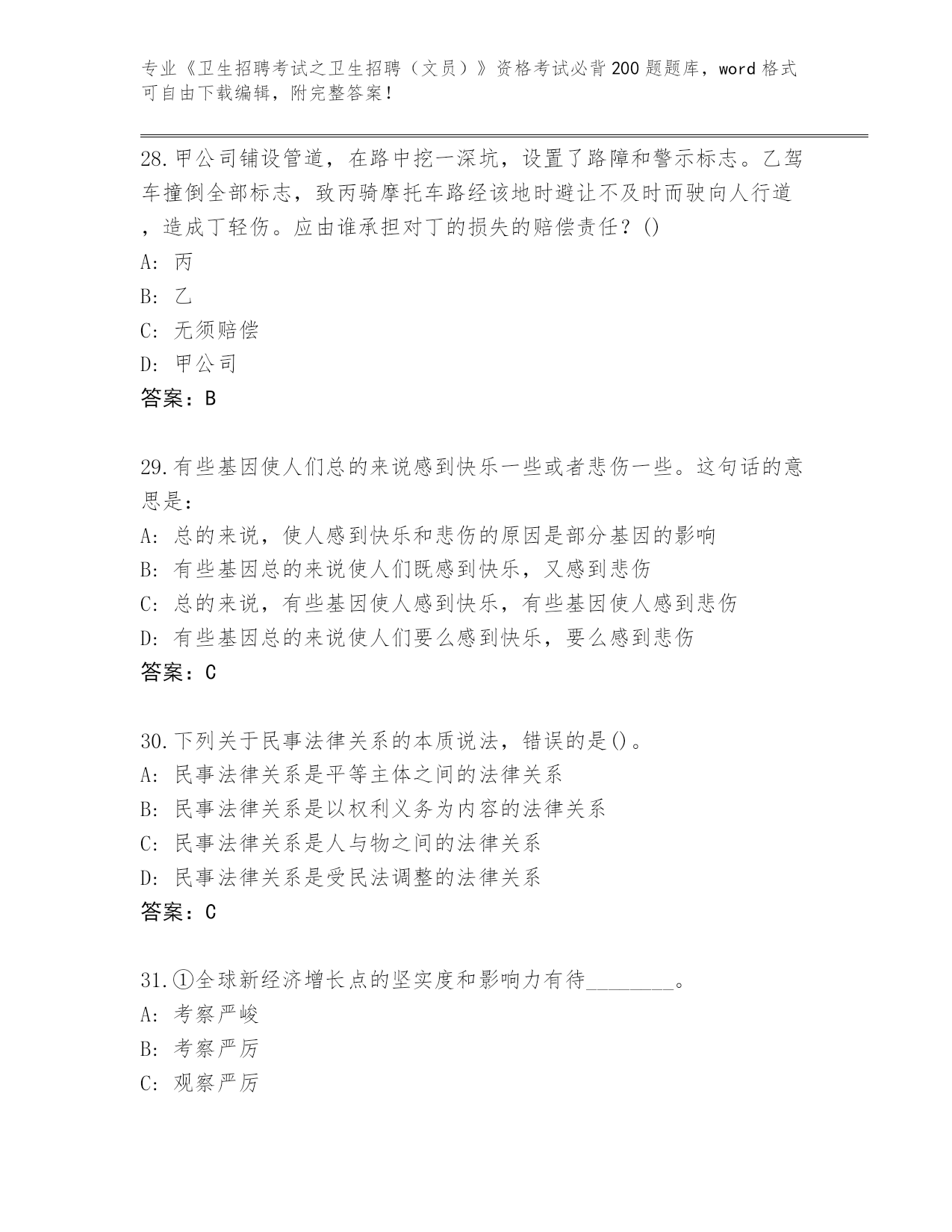 专业《卫生招聘考试之卫生招聘（文员）》资格考试必背200题题库，word格式可自由下载编辑，附完整答案！

28.甲公司铺设管道，在路中挖一深坑，设置了路障和警示标志。乙驾车撞倒全部标志，致丙骑摩托车路经该地时避让不及时而驶向人行道，造成丁轻伤。应由谁承担对丁的损失的赔偿责任？()
A: 丙
B: 乙
C: 无须赔偿
D: 甲公司
答案：B

29.有些基因使人们总的来说感到快乐一些或者悲伤一些。这句话的意思是：
A: 总的来说，使人感到快乐和悲伤的原因是部分基因的影响
B: 有些基因总的来说使人们既感到快乐，又感到悲伤
C: 总的来说，有些基因使人感到快乐，有些基因使人感到悲伤
D: 有些基因总的来说使人们要么感到快乐，要么感到悲伤
答案：C

30.下列关于民事法律关系的本质说法，错误的是()。
A: 民事法律关系是平等主体之间的法律关系
B: 民事法律关系是以权利义务为内容的法律关系
C: 民事法律关系是人与物之间的法律关系
D: 民事法律关系是受民法调整的法律关系
答案：C

31.①全球新经济增长点的坚实度和影响力有待________。
A: 考察严峻
B: 考察严厉
C: 观察严厉